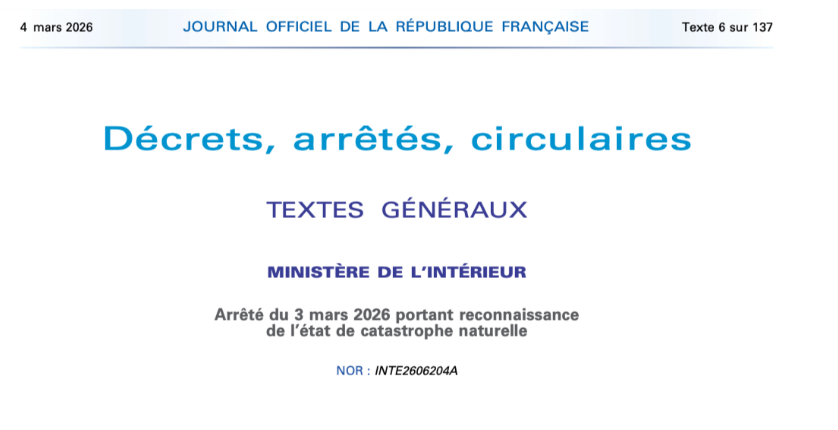 4 mars 2026 JOURNAL OFFICIEL DE LA RÉPUBLIQUE FRANÇAISE Texte 6 sur 137

Décrets, arrêtés, circulaires

TEXTES GÉNÉRAUX

MINISTÈRE DE L'INTÉRIEUR

Arrêté du 3 mars 2026 portant reconnaissance de l'état de catastrophe naturelle

NOR : INTE2606204A